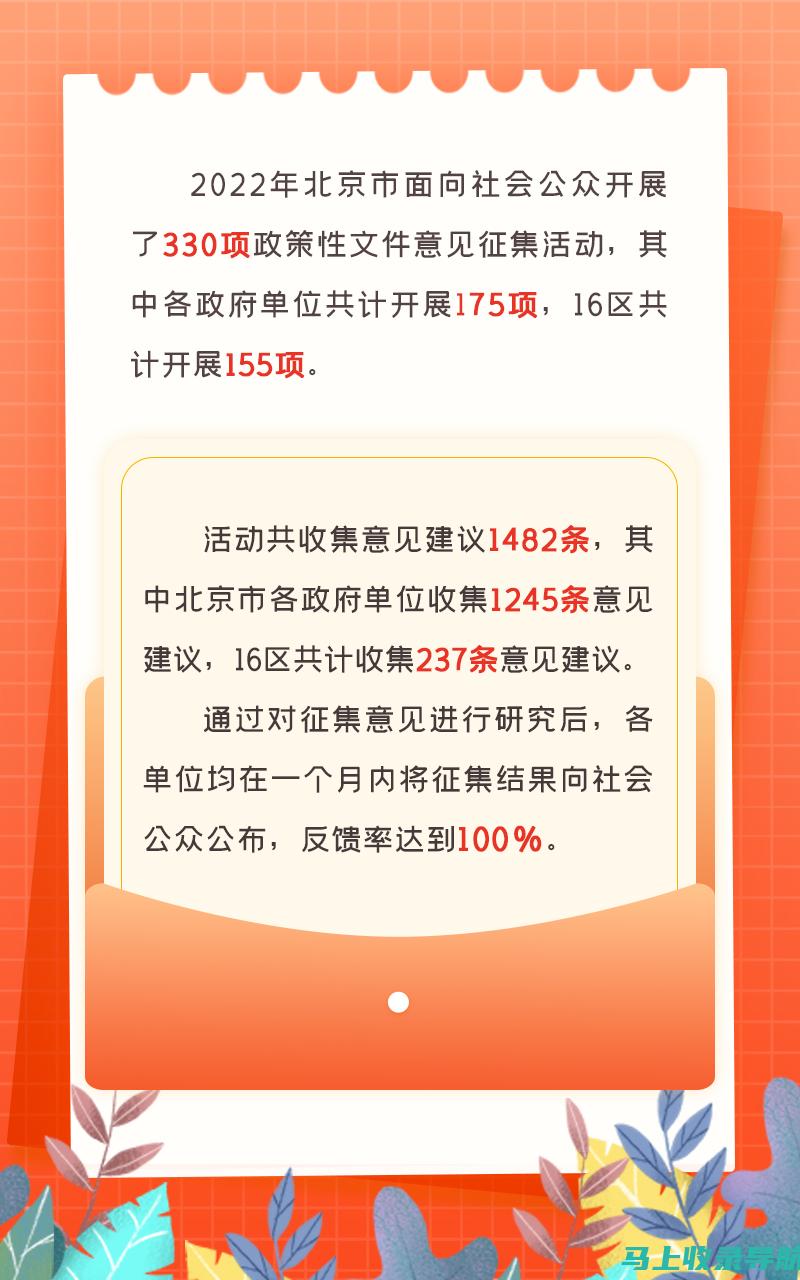 2022年北京市面向社会公众开展了330项政策性文件意见征集活动，其中各政府单位共计开展175项，16区共计开展155项。

活动共收集意见建议1482条，其中北京市各政府单位收集1245条意见建议，16区共计收集237条意见建议。

通过对征集意见进行研究后，各单位均在一个月内将征集结果向社会公众公布，反馈率达到100%。

马上收录导航